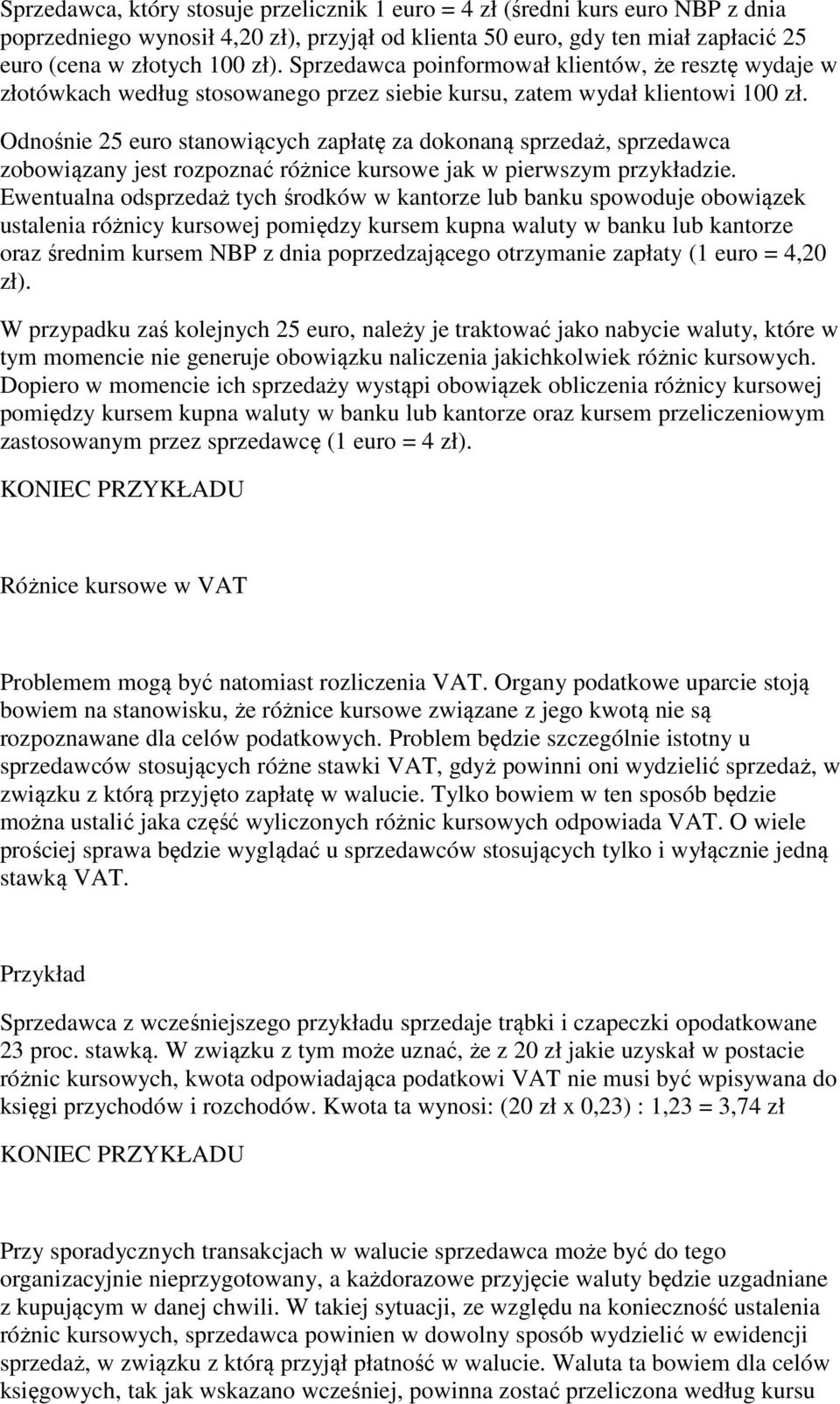 Sprzedawca, który stosuje przelicznik 1 euro = 4 zł (średni kurs euro NBP z dnia poprzedniego wynosił 4,20 zł), przyjął od klienta 50 euro, gdy ten miał zapłacić 25 euro (cena w złotych 100 zł). Sprzedawca poinformował klientów, że resztę wydaje w złotówkach według stosowanego przez siebie kursu, zatem wydał klientowi 100 zł.

Odnośnie 25 euro stanowiących zapłatę za dokonaną sprzedaż, sprzedawca zobowiązany jest rozpoznać różnice kursowe jak w pierwszym przykładzie. Ewentualna odsprzedaż tych środków w kantorze lub banku spowoduje obowiązek ustalenia różnicy kursowej pomiędzy kursem kupna waluty w banku lub kantorze oraz średnim kursem NBP z dnia poprzedzającego otrzymanie zapłaty (1 euro = 4,20 zł).

W przypadku zaś kolejnych 25 euro, należy je traktować jako nabycie waluty, które w tym momencie nie generuje obowiązku naliczenia jakichkolwiek różnic kursowych. Dopiero w momencie ich sprzedaży wystąpi obowiązek obliczenia różnicy kursowej pomiędzy kursem kupna waluty w banku lub kantorze oraz kursem przeliczeniowym zastosowanym przez sprzedawcę (1 euro = 4 zł).

KONIEC PRZYKŁADU

Różnice kursowe w VAT

Problemem mogą być natomiast rozliczenia VAT. Organy podatkowe uparcie stoją bowiem na stanowisku, że różnice kursowe związane z jego kwotą nie są rozpoznawane dla celów podatkowych. Problem będzie szczególnie istotny u sprzedawców stosujących różne stawki VAT, gdyż powinni oni wydzielić sprzedaż, w związku z którą przyjęto zapłatę w walucie. Tylko bowiem w ten sposób będzie można ustalić jaka część wyliczonych różnic kursowych odpowiada VAT. O wiele prościej sprawa będzie wyglądać u sprzedawców stosujących tylko i wyłącznie jedną stawką VAT.

Przykład

Sprzedawca z wcześniejszego przykładu sprzedaje trąbki i czapeczki opodatkowane 23 proc. stawką. W związku z tym może uznać, że z 20 zł jakie uzyskał w postacie różnic kursowych, kwota odpowiadająca podatkowi VAT nie musi być wpisywana do księgi przychodów i rozchodów. Kwota ta wynosi: (20 zł x 0,23) : 1,23 = 3,74 zł

KONIEC PRZYKŁADU

Przy sporadycznych transakcjach w walucie sprzedawca może być do tego organizacyjnie nieprzygotowany, a każdorazowe przyjęcie waluty będzie uzgadniane z kupującym w danej chwili. W takiej sytuacji, ze względu na konieczność ustalenia różnic kursowych, sprzedawca powinien w dowolny sposób wydzielić w ewidencji sprzedaż, w związku z którą przyjął płatność w walucie. Waluta ta bowiem dla celów księgowych, tak jak wskazano wcześniej, powinna zostać przeliczona według kursu